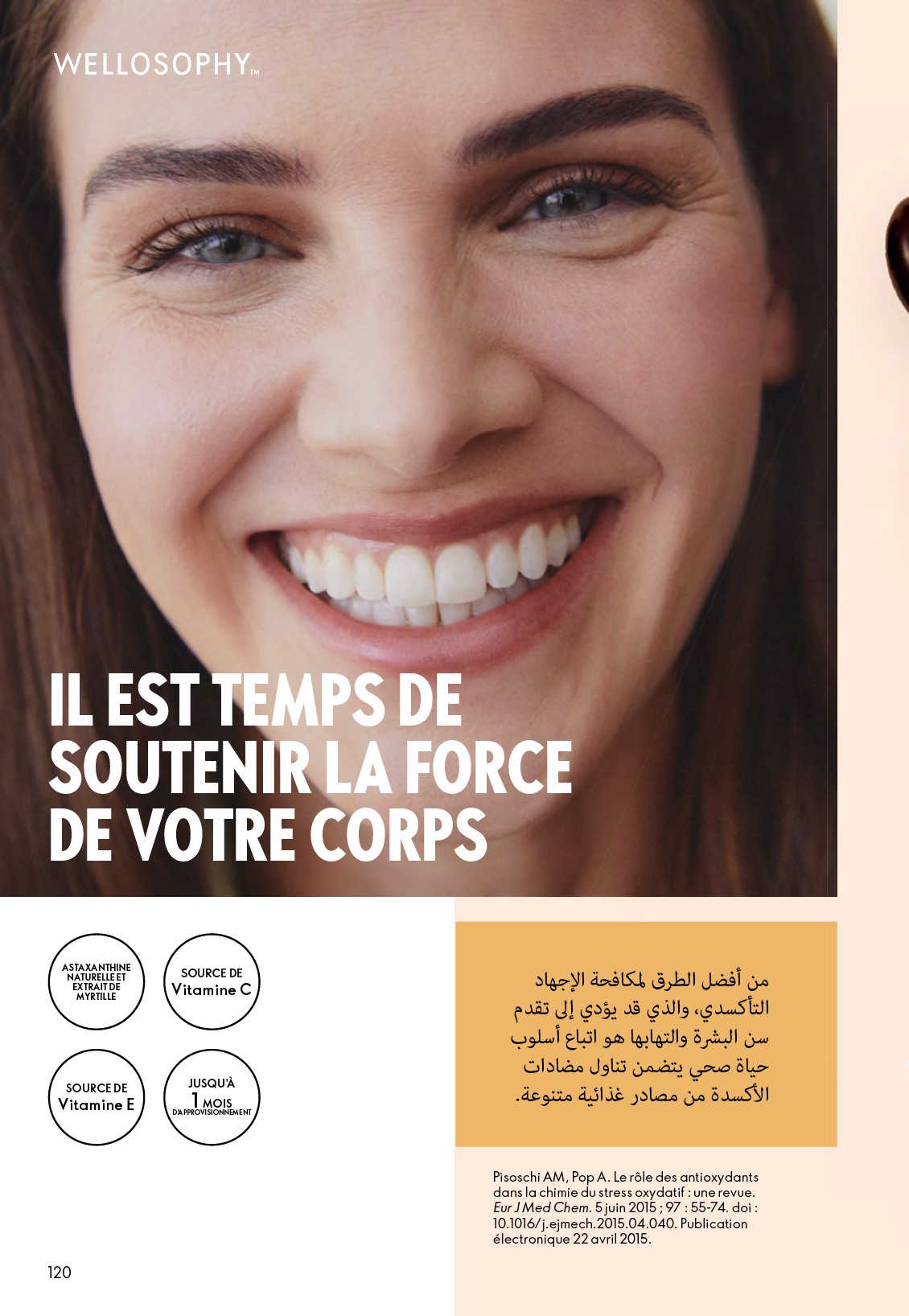 WELLOSOPHY™

IL EST TEMPS DE SOUTENIR LA FORCE DE VOTRE CORPS

ASTAXANTHINE NATURELLE ET EXTRAIT DE MYRTILLE

SOURCE DE Vitamine C

SOURCE DE Vitamine E

JUSQU'À 1 MOIS D'APPROVISIONNEMENT

من أفضل الطرق لمكافحة الإجهاد التأكسدي، والذي قد يؤدي إلى تقدم سن البشرة والتهابها هو اتباع أسلوب حياة صحي يتضمن تناول مضادات الأكسدة من مصادر غذائية متنوعة.

Pisoschi AM, Pop A. Le rôle des antioxydants dans la chimie du stress oxydatif : une revue. Eur J Med Chem. 5 juin 2015 ; 97 : 55-74. doi : 10.1016/j.ejmech.2015.04.040. Publication électronique 22 avril 2015.

120